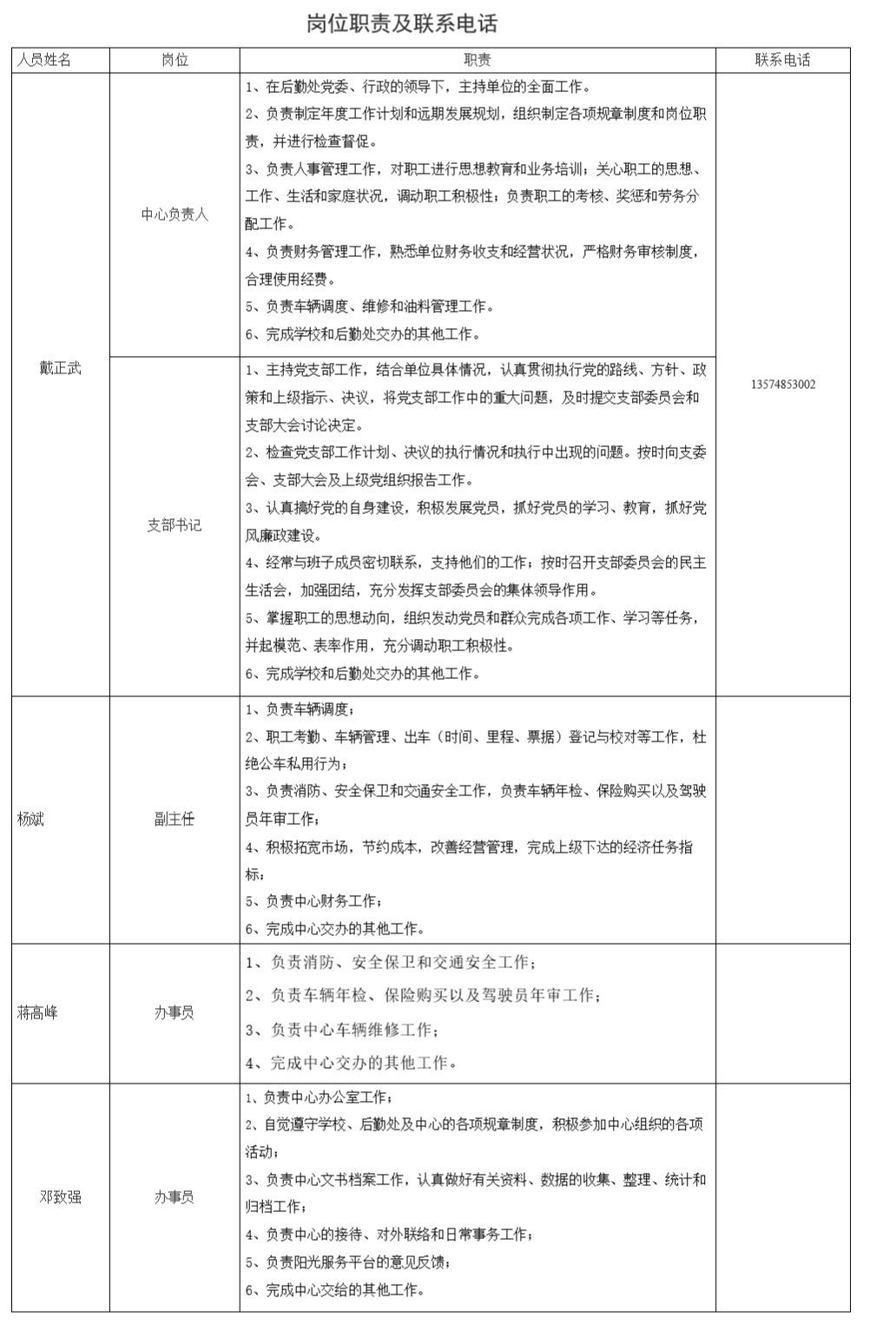 岗位职责及联系电话

| 人员姓名 | 岗位 | 职责 | 联系电话 |
|---|---|---|---|
| 戴正武 | 中心负责人 | 1、在后勤处党委、行政的领导下，主持单位的全面工作。 2、负责制定年度工作计划和远期发展规划，组织制定各项规章制度和岗位职责，并进行检查督促。 3、负责人事管理工作，对职工进行思想教育和业务培训；关心职工的思想、工作、生活和家庭状况，调动职工积极性；负责职工的考核、奖惩和劳务分配工作。 4、负责财务管理工作，熟悉单位财务收支和经营状况，严格财务审核制度，合理使用经费。 5、负责车辆调度、维修和油料管理工作。 6、完成学校和后勤处交办的其他工作。 | 13574853002 |
|  | 支部书记 | 1、主持党支部工作，结合单位具体情况，认真贯彻执行党的路线、方针、政策和上级指示、决议，将党支部工作中的重大问题，及时提交支部委员会和支部大会讨论决定。 2、检查党支部工作计划、决议的执行情况和执行中出现的问题。按时向支委会、支部大会及上级党组织报告工作。 3、认真搞好党的自身建设，积极发展党员，抓好党员的学习、教育，抓好党风廉政建设。 4、经常与班子成员密切联系，支持他们的工作；按时召开支部委员会的民主生活会，加强团结，充分发挥支部委员会的集体领导作用。 5、掌握职工的思想动向，组织发动党员和群众完成各项工作、学习等任务，并起模范、表率作用，充分调动职工积极性。 6、完成学校和后勤处交办的其他工作。 |  |
| 杨斌 | 副主任 | 1、负责车辆调度； 2、职工考勤、车辆管理、出车（时间、里程、票据）登记与校对等工作，杜绝公车私用行为； 3、负责消防、安全保卫和交通安全工作，负责车辆年检、保险购买以及驾驶员年审工作； 4、积极拓宽市场，节约成本，改善经营管理，完成上级下达的经济任务指标； 5、负责中心财务工作； 6、完成中心交办的其他工作。 |  |
| 蒋高峰 | 办事员 | 1、负责消防、安全保卫和交通安全工作； 2、负责车辆年检、保险购买以及驾驶员年审工作； 3、负责中心车辆维修工作； 4、完成中心交办的其他工作。 |  |
| 邓致强 | 办事员 | 1、负责中心办公室工作； 2、自觉遵守学校、后勤处及中心的各项规章制度，积极参加中心组织的各项活动； 3、负责中心文书档案工作，认真做好有关资料、数据的收集、整理、统计和归档工作； 4、负责中心的接待、对外联络和日常事务工作； 5、负责阳光服务平台的意见反馈； 6、完成中心交给的其他工作。 |  |